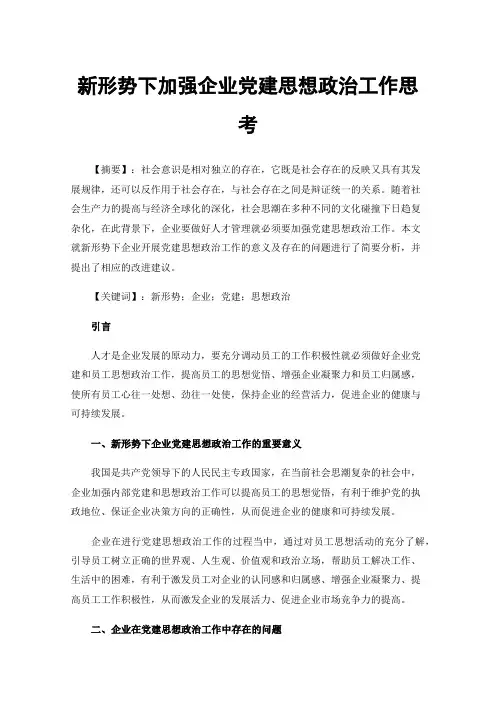 新形势下加强企业党建思想政治工作思考

【摘要】：社会意识是相对独立的存在，它既是社会存在的反映又具有其发展规律，还可以反作用于社会存在，与社会存在之间是辩证统一的关系。随着社会生产力的提高与经济全球化的深化，社会思潮在多种不同的文化碰撞下日趋复杂化，在此背景下，企业要做好人才管理就必须要加强党建思想政治工作。本文就新形势下企业开展党建思想政治工作的意义及存在的问题进行了简要分析，并提出了相应的改进建议。

【关键词】：新形势；企业；党建；思想政治

引言

人才是企业发展的原动力，要充分调动员工的工作积极性就必须做好企业党建和员工思想政治工作，提高员工的思想觉悟、增强企业凝聚力和员工归属感，使所有员工心往一处想、劲往一处使，保持企业的经营活力，促进企业的健康与可持续发展。

一、新形势下企业党建思想政治工作的重要意义

我国是共产党领导下的人民民主专政国家，在当前社会思潮复杂的社会中，企业加强内部党建和思想政治工作可以提高员工的思想觉悟，有利于维护党的执政地位、保证企业决策方向的正确性，从而促进企业的健康和可持续发展。

企业在进行党建思想政治工作的过程当中，通过对员工思想活动的充分了解，引导员工树立正确的世界观、人生观、价值观和政治立场，帮助员工解决工作、生活中的困难，有利于激发员工对企业的认同感和归属感、增强企业凝聚力、提高员工工作积极性，从而激发企业的发展活力、促进企业市场竞争力的提高。

二、企业在党建思想政治工作中存在的问题